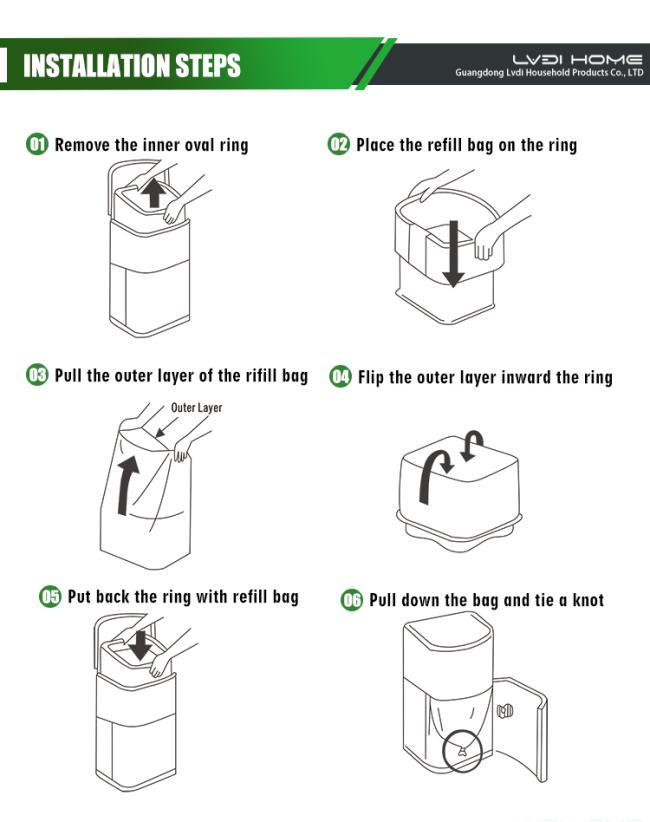 INSTALLATION STEPS

LVDI HOME
Guangdong Lvdi Household Products Co., LTD

01 Remove the inner oval ring

02 Place the refill bag on the ring

03 Pull the outer layer of the rifill bag

Outer Layer

04 Flip the outer layer inward the ring

05 Put back the ring with refill bag

06 Pull down the bag and tie a knot